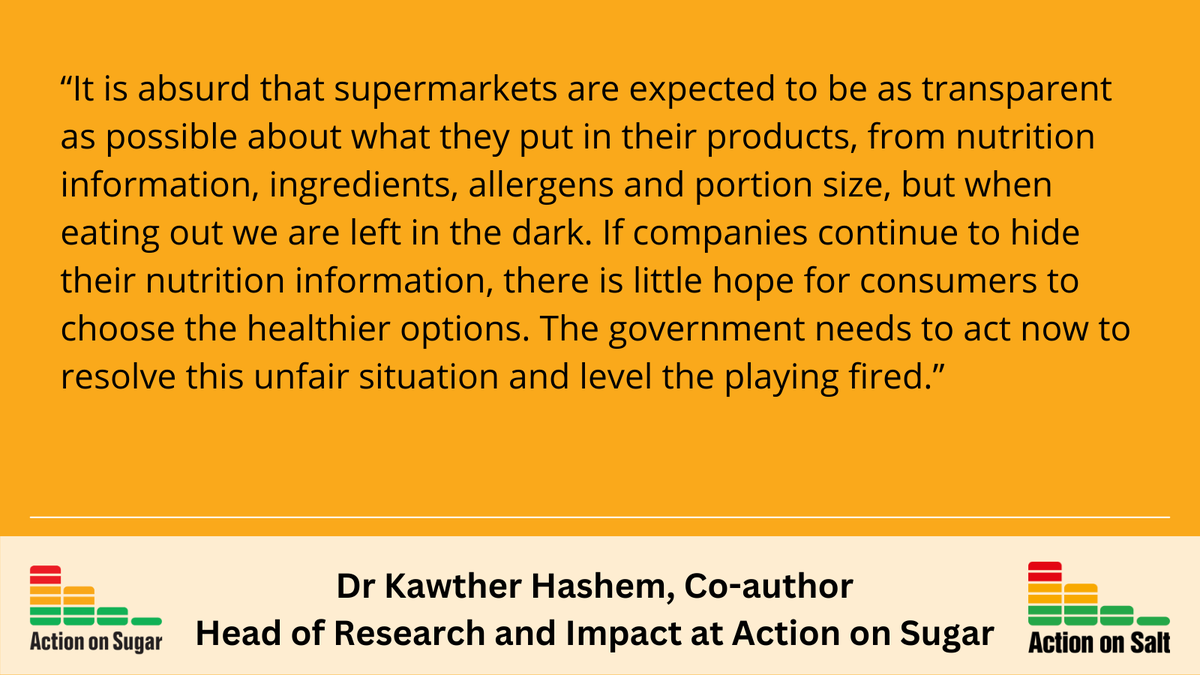 “It is absurd that supermarkets are expected to be as transparent as possible about what they put in their products, from nutrition information, ingredients, allergens and portion size, but when eating out we are left in the dark. If companies continue to hide their nutrition information, there is little hope for consumers to choose the healthier options. The government needs to act now to resolve this unfair situation and level the playing fired.”

Action on Sugar

Dr Kawther Hashem, Co-author
Head of Research and Impact at Action on Sugar

Action on Salt